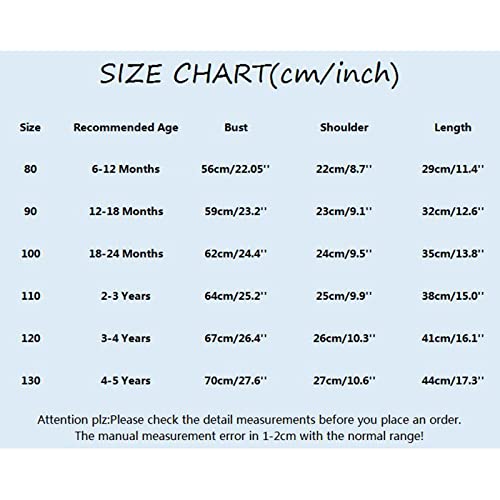 SIZE CHART(cm/inch)

| Size | Recommended Age | Bust | Shoulder | Length |
|---|---|---|---|---|
| 80 | 6-12 Months | 56cm/22.05'' | 22cm/8.7'' | 29cm/11.4'' |
| 90 | 12-18 Months | 59cm/23.2'' | 23cm/9.1'' | 32cm/12.6'' |
| 100 | 18-24 Months | 62cm/24.4'' | 24cm/9.5'' | 35cm/13.8'' |
| 110 | 2-3 Years | 64cm/25.2'' | 25cm/9.9'' | 38cm/15.0'' |
| 120 | 3-4 Years | 67cm/26.4'' | 26cm/10.3'' | 41cm/16.1'' |
| 130 | 4-5 Years | 70cm/27.6'' | 27cm/10.6'' | 44cm/17.3'' |

Attention plz:Please check the detail measurements before you place an order.
The manual measurement error in 1-2cm with the normal range!